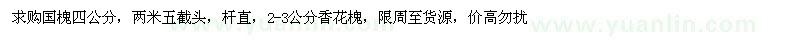 求购国槐四公分，两米五截头，杆直，2-3公分香花槐，限周至货源，价高勿扰

www.yuanlin.com